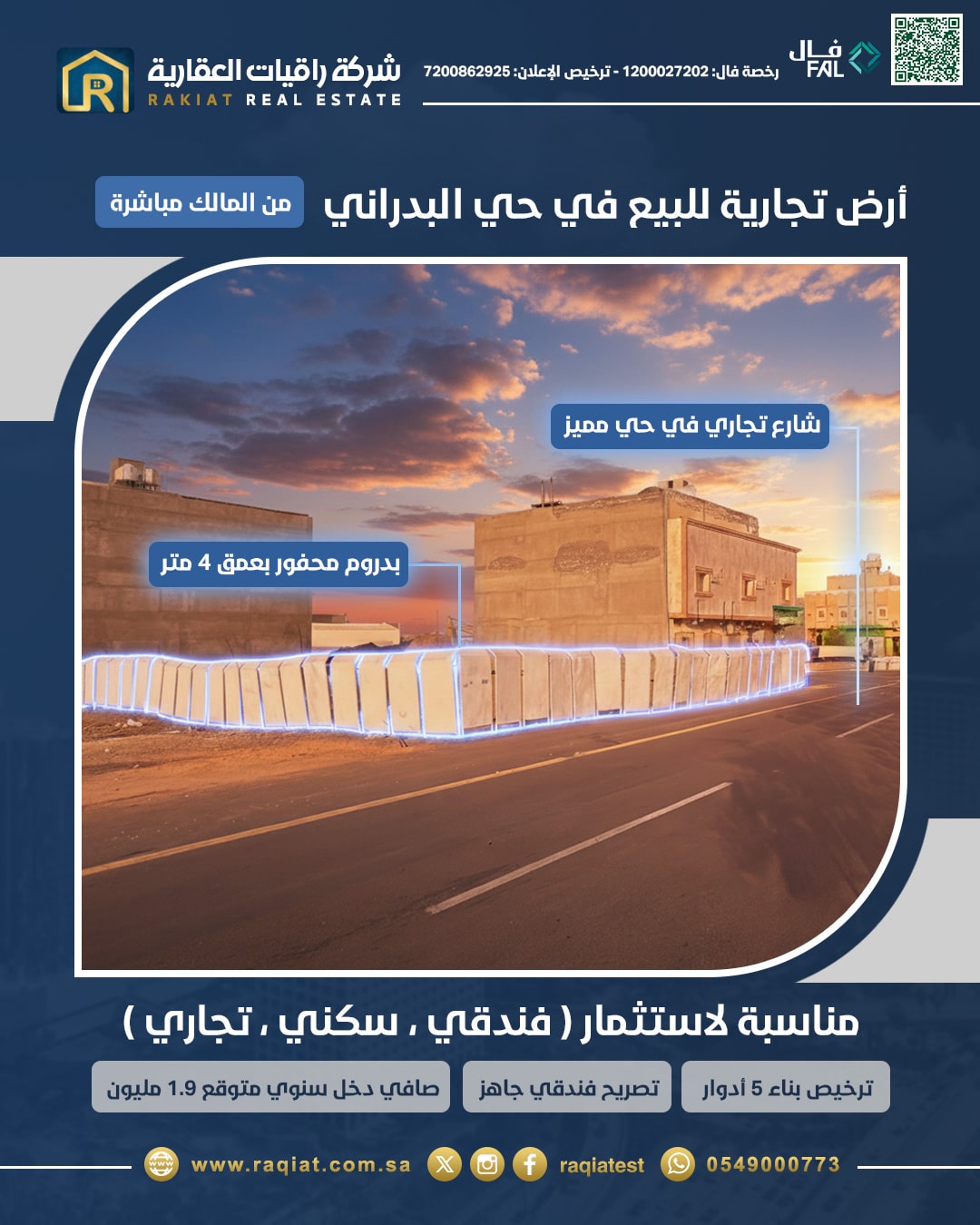 فال
FAL

رخصة فال: 1200027202 - ترخيص الإعلان: 7200862925

شركة راقيات العقارية
RAKIAT REAL ESTATE

أرض تجارية للبيع في حي البدراني

من المالك مباشرة

شارع تجاري في حي مميز

بدروم محفور بعمق 4 متر

مناسبة لاستثمار ( فندقي ، سكني ، تجاري )

ترخيص بناء 5 أدوار

تصريح فندقي جاهز

صافي دخل سنوي متوقع 1.9 مليون

0549000773 raqiatest www.raqiat.com.sa